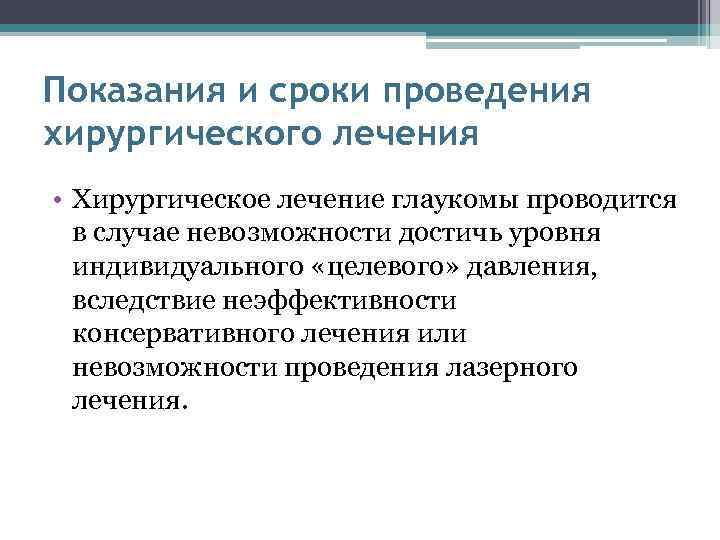 Показания и сроки проведения хирургического лечения

• Хирургическое лечение глаукомы проводится в случае невозможности достичь уровня индивидуального «целевого» давления, вследствие неэффективности консервативного лечения или невозможности проведения лазерного лечения.